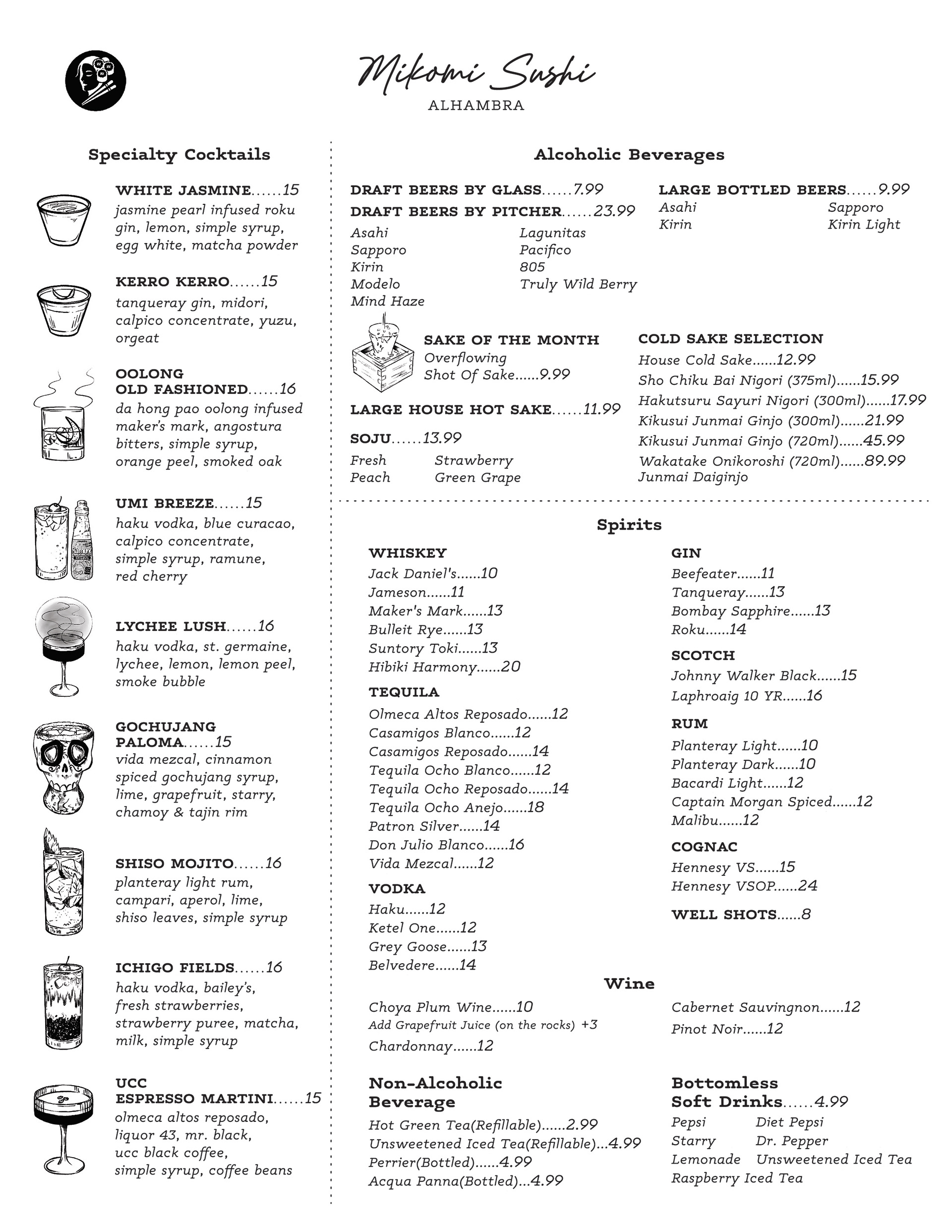 Mikomi Sushi
ALHAMBRA

Specialty Cocktails

WHITE JASMINE......15
jasmine pearl infused roku gin, lemon, simple syrup, egg white, matcha powder

KERRO KERRO......15
tanqueray gin, midori, calpico concentrate, yuzu, orgeat

OOLONG OLD FASHIONED......16
da hong pao oolong infused maker's mark, angostura bitters, simple syrup, orange peel, smoked oak

UMI BREEZE......15
haku vodka, blue curacao, calpico concentrate, simple syrup, ramune, red cherry

LYCHEE LUSH......16
haku vodka, st. germaine, lychee, lemon, lemon peel, smoke bubble

GOCHUJANG PALOMA......15
vida mezcal, cinnamon spiced gochujang syrup, lime, grapefruit, starry, chamoy & tajin rim

SHISO MOJITO......16
planteray light rum, campari, aperol, lime, shiso leaves, simple syrup

ICHIGO FIELDS......16
haku vodka, bailey's, fresh strawberries, strawberry puree, matcha, milk, simple syrup

UCC ESPRESSO MARTINI......15
olmeca altos reposado, liquor 43, mr. black, ucc black coffee, simple syrup, coffee beans

Alcoholic Beverages

DRAFT BEERS BY GLASS......7.99
DRAFT BEERS BY PITCHER......23.99
Asahi
Sapporo
Kirin
Modelo
Mind Haze
Lagunitas
Pacifico
805
Truly Wild Berry

LARGE BOTTLED BEERS......9.99
Asahi
Kirin
Sapporo
Kirin Light

SAKE OF THE MONTH
Overflowing Shot Of Sake......9.99

LARGE HOUSE HOT SAKE......11.99

SOJU......13.99
Fresh
Peach
Strawberry
Green Grape

COLD SAKE SELECTION
House Cold Sake......12.99
Sho Chiku Bai Nigori (375ml)......15.99
Hakutsuru Sayuri Nigori (300ml)......17.99
Kikusui Junmai Ginjo (300ml)......21.99
Kikusui Junmai Ginjo (720ml)......45.99
Wakatake Onikoroshi (720ml)......89.99
Junmai Daiginjo

Spirits

WHISKEY
Jack Daniel's......10
Jameson......11
Maker's Mark......13
Bulleit Rye......13
Suntory Toki......13
Hibiki Harmony......20

TEQUILA
Olmeca Altos Reposado......12
Casamigos Blanco......12
Casamigos Reposado......14
Tequila Ocho Blanco......12
Tequila Ocho Reposado......14
Tequila Ocho Anejo......18
Patron Silver......14
Don Julio Blanco......16
Vida Mezcal......12

VODKA
Haku......12
Ketel One......12
Grey Goose......13
Belvedere......14

GIN
Beefeater......11
Tanqueray......13
Bombay Sapphire......13
Roku......14

SCOTCH
Johnny Walker Black......15
Laphroaig 10 YR......16

RUM
Planteray Light......10
Planteray Dark......10
Bacardi Light......12
Captain Morgan Spiced......12
Malibu......12

COGNAC
Hennesy VS......15
Hennesy VSOP......24

WELL SHOTS......8

Wine

Choya Plum Wine......10
Add Grapefruit Juice (on the rocks) +3
Chardonnay......12
Cabernet Sauvingnon......12
Pinot Noir......12

Non-Alcoholic Beverage
Hot Green Tea(Refillable)......2.99
Unsweetened Iced Tea(Refillable)...4.99
Perrier(Bottled)......4.99
Acqua Panna(Bottled)...4.99

Bottomless Soft Drinks......4.99
Pepsi
Starry
Lemonade
Raspberry Iced Tea
Diet Pepsi
Dr. Pepper
Unsweetened Iced Tea